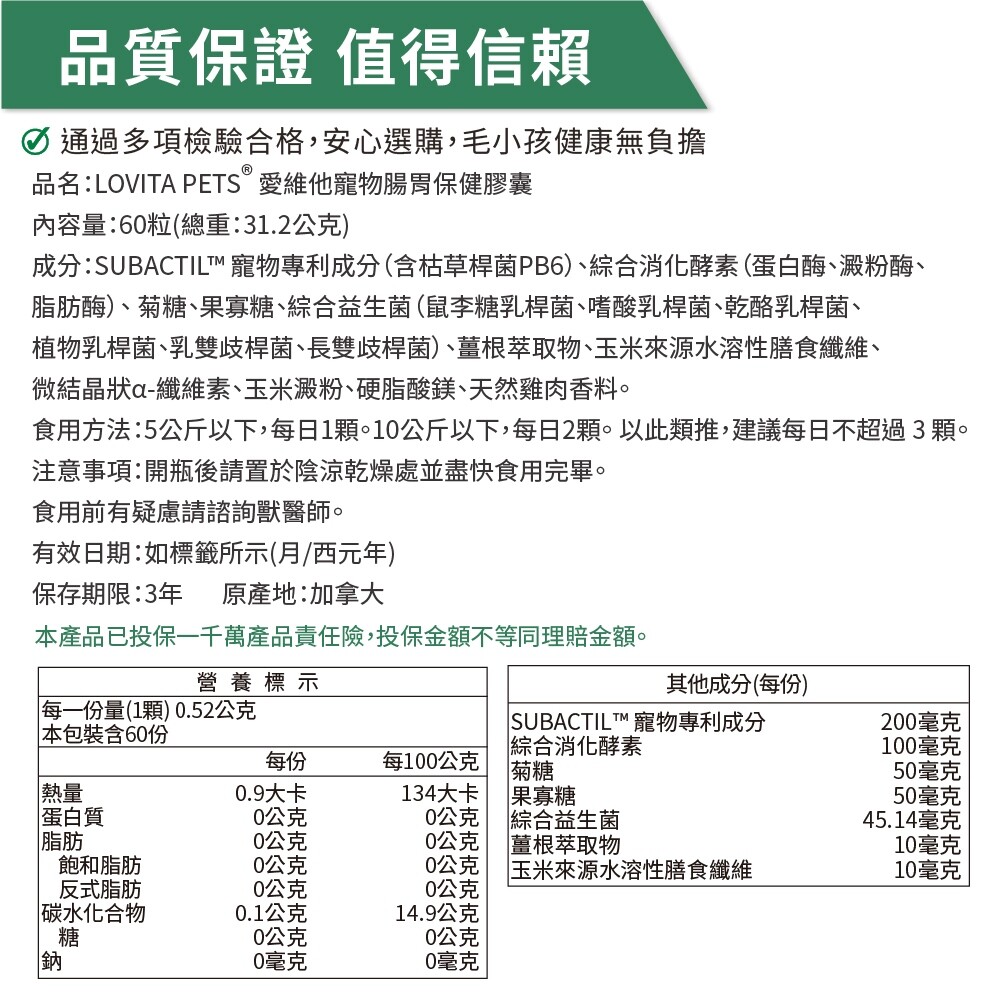 品質保證 值得信賴

通過多項檢驗合格，安心選購，毛小孩健康無負擔

品名：LOVITA PETS® 愛維他寵物腸胃保健膠囊

內容量：60粒(總重：31.2公克)

成分：SUBACTIL™ 寵物專利成分（含枯草桿菌PB6）、綜合消化酵素（蛋白酶、澱粉酶、脂肪酶）、菊糖、果寡糖、綜合益生菌（鼠李糖乳桿菌、嗜酸乳桿菌、乾酪乳桿菌、植物乳桿菌、乳雙歧桿菌、長雙歧桿菌）、薑根萃取物、玉米來源水溶性膳食纖維、微結晶狀α-纖維素、玉米澱粉、硬脂酸鎂、天然雞肉香料。

食用方法：5公斤以下，每日1顆。10公斤以下，每日2顆。以此類推，建議每日不超過 3 顆。

注意事項：開瓶後請置於陰涼乾燥處並盡快食用完畢。

食用前有疑慮請諮詢獸醫師。

有效日期：如標籤所示(月/西元年)

保存期限：3年　　原產地：加拿大

本產品已投保一千萬產品責任險，投保金額不等同理賠金額。

營 養 標 示

每一份量(1顆) 0.52公克
本包裝含60份

| | 每份 | 每100公克 |
|---|---|---|
| 熱量 | 0.9大卡 | 134大卡 |
| 蛋白質 | 0公克 | 0公克 |
| 脂肪 | 0公克 | 0公克 |
| 飽和脂肪 | 0公克 | 0公克 |
| 反式脂肪 | 0公克 | 0公克 |
| 碳水化合物 | 0.1公克 | 14.9公克 |
| 糖 | 0公克 | 0公克 |
| 鈉 | 0毫克 | 0毫克 |

其他成分(每份)

| | |
|---|---|
| SUBACTIL™ 寵物專利成分 | 200毫克 |
| 綜合消化酵素 | 100毫克 |
| 菊糖 | 50毫克 |
| 果寡糖 | 50毫克 |
| 綜合益生菌 | 45.14毫克 |
| 薑根萃取物 | 10毫克 |
| 玉米來源水溶性膳食纖維 | 10毫克 |